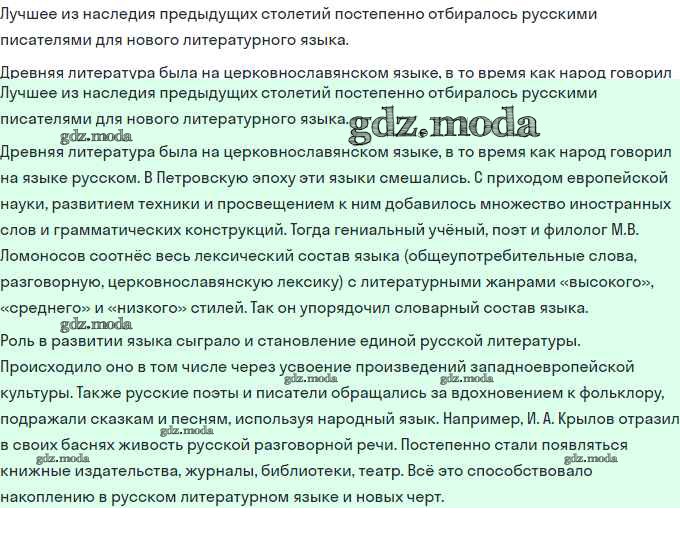 Лучшее из наследия предыдущих столетий постепенно отбиралось русскими писателями для нового литературного языка.

Древняя литература была на церковнославянском языке, в то время как народ говорил
Лучшее из наследия предыдущих столетий постепенно отбиралось русскими писателями для нового литературного языка.

gdz.moda

gdz.moda

Древняя литература была на церковнославянском языке, в то время как народ говорил на языке русском. В Петровскую эпоху эти языки смешались. С приходом европейской науки, развитием техники и просвещением к ним добавилось множество иностранных слов и грамматических конструкций. Тогда гениальный учёный, поэт и филолог М.В. Ломоносов соотнёс весь лексический состав языка (общеупотребительные слова, разговорную, церковнославянскую лексику) с литературными жанрами «высокого», «среднего» и «низкого» стилей. Так он упорядочил словарный состав языка.

gdz.moda

Роль в развитии языка сыграло и становление единой русской литературы. Происходило оно в том числе через усвоение произведений западноевропейской культуры. Также русские поэты и писатели обращались за вдохновением к фольклору, подражали сказкам и песням, используя народный язык. Например, И. А. Крылов отразил в своих баснях живость русской разговорной речи. Постепенно стали появляться книжные издательства, журналы, библиотеки, театр. Всё это способствовало накоплению в русском литературном языке и новых черт.

gdz.moda gdz.moda gdz.moda gdz.moda gdz.moda